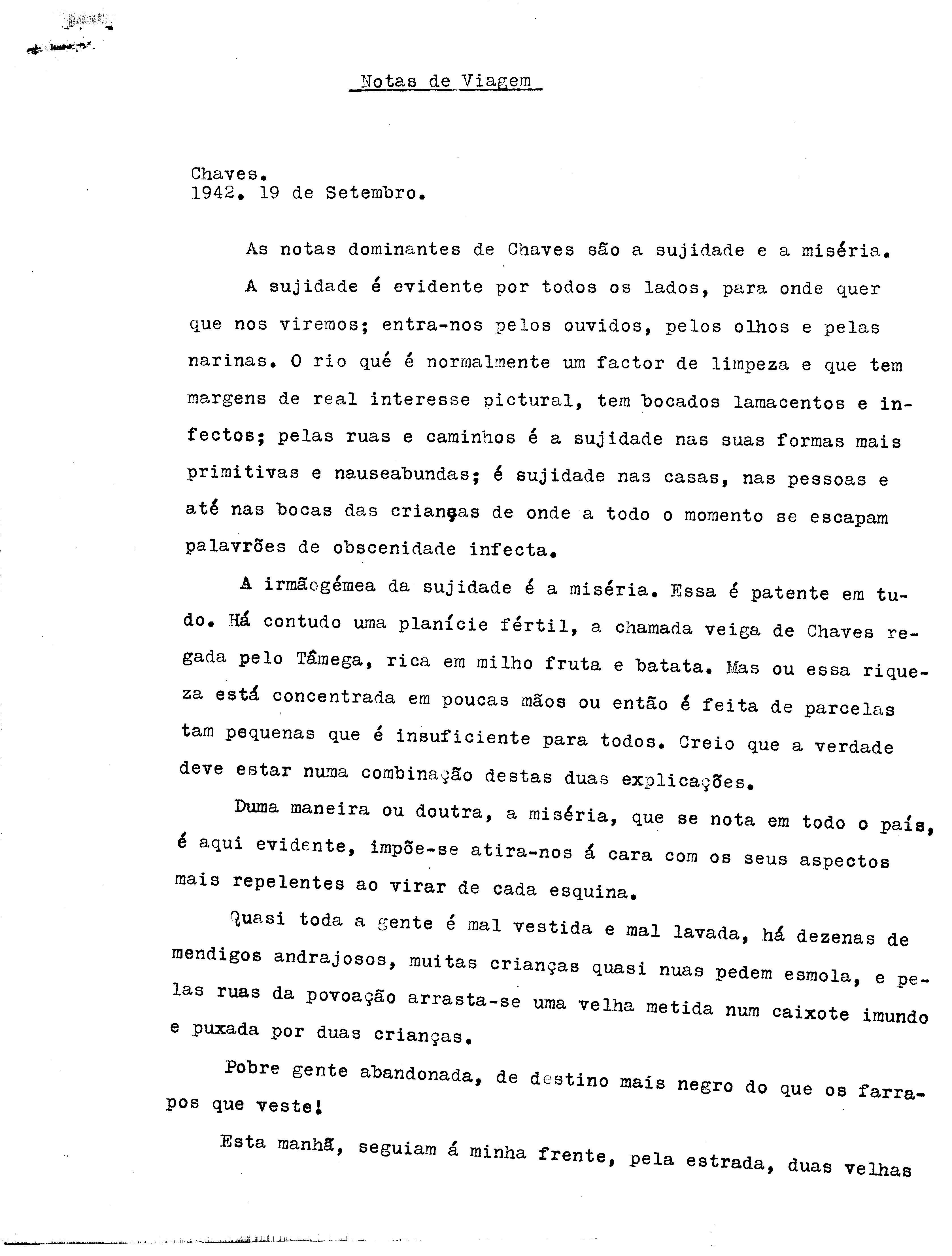 Notas de Viagem

Chaves.
1942. 19 de Setembro.

As notas dominantes de Chaves são a sujidade e a miséria.

A sujidade é evidente por todos os lados, para onde quer que nos viremos; entra-nos pelos ouvidos, pelos olhos e pelas narinas. O rio qué é normalmente um factor de limpeza e que tem margens de real interesse pictural, tem bocados lamacentos e infectos; pelas ruas e caminhos é a sujidade nas suas formas mais primitivas e nauseabundas; é sujidade nas casas, nas pessoas e até nas bocas das crianças de onde a todo o momento se escapam palavrões de obscenidade infecta.

A irmãogémea da sujidade é a miséria. Essa é patente em tudo. Há contudo uma planície fértil, a chamada veiga de Chaves regada pelo Tâmega, rica em milho fruta e batata. Mas ou essa riqueza está concentrada em poucas mãos ou então é feita de parcelas tam pequenas que é insuficiente para todos. Creio que a verdade deve estar numa combinação destas duas explicações.

Duma maneira ou doutra, a miséria, que se nota em todo o país, é aqui evidente, impõe-se atira-nos á cara com os seus aspectos mais repelentes ao virar de cada esquina.

Quasi toda a gente é mal vestida e mal lavada, há dezenas de mendigos andrajosos, muitas crianças quasi nuas pedem esmola, e pelas ruas da povoação arrasta-se uma velha metida num caixote imundo e puxada por duas crianças.

Pobre gente abandonada, de destino mais negro do que os farrapos que veste!

Esta manhã, seguiam á minha frente, pela estrada, duas velhas